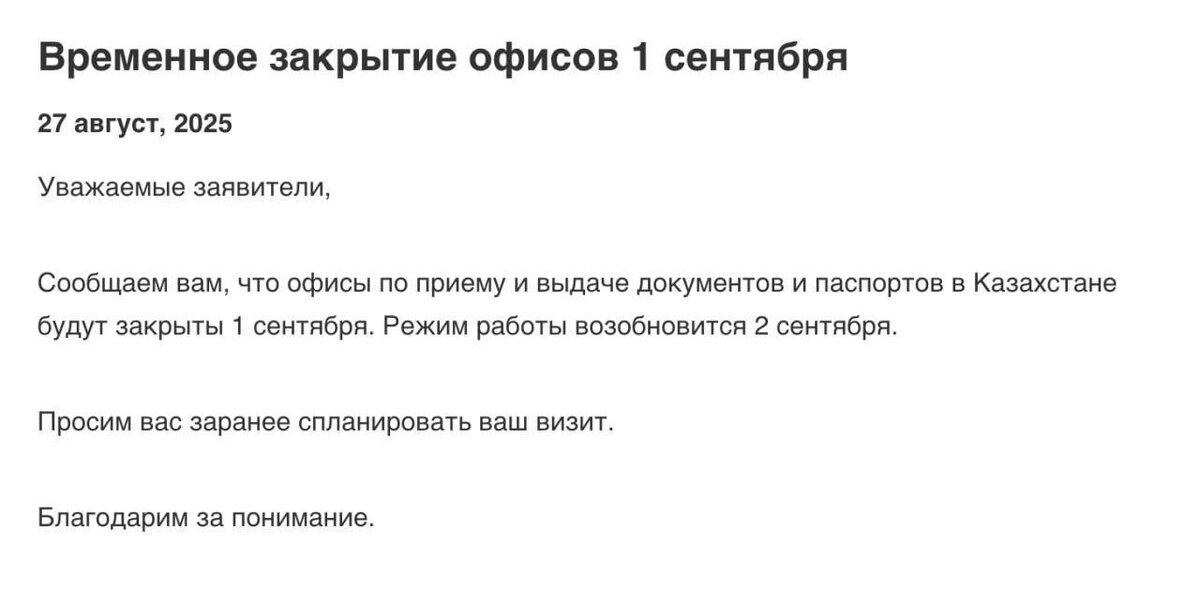 Временное закрытие офисов 1 сентября

27 август, 2025

Уважаемые заявители,

Сообщаем вам, что офисы по приему и выдаче документов и паспортов в Казахстане будут закрыты 1 сентября. Режим работы возобновится 2 сентября.

Просим вас заранее спланировать ваш визит.

Благодарим за понимание.